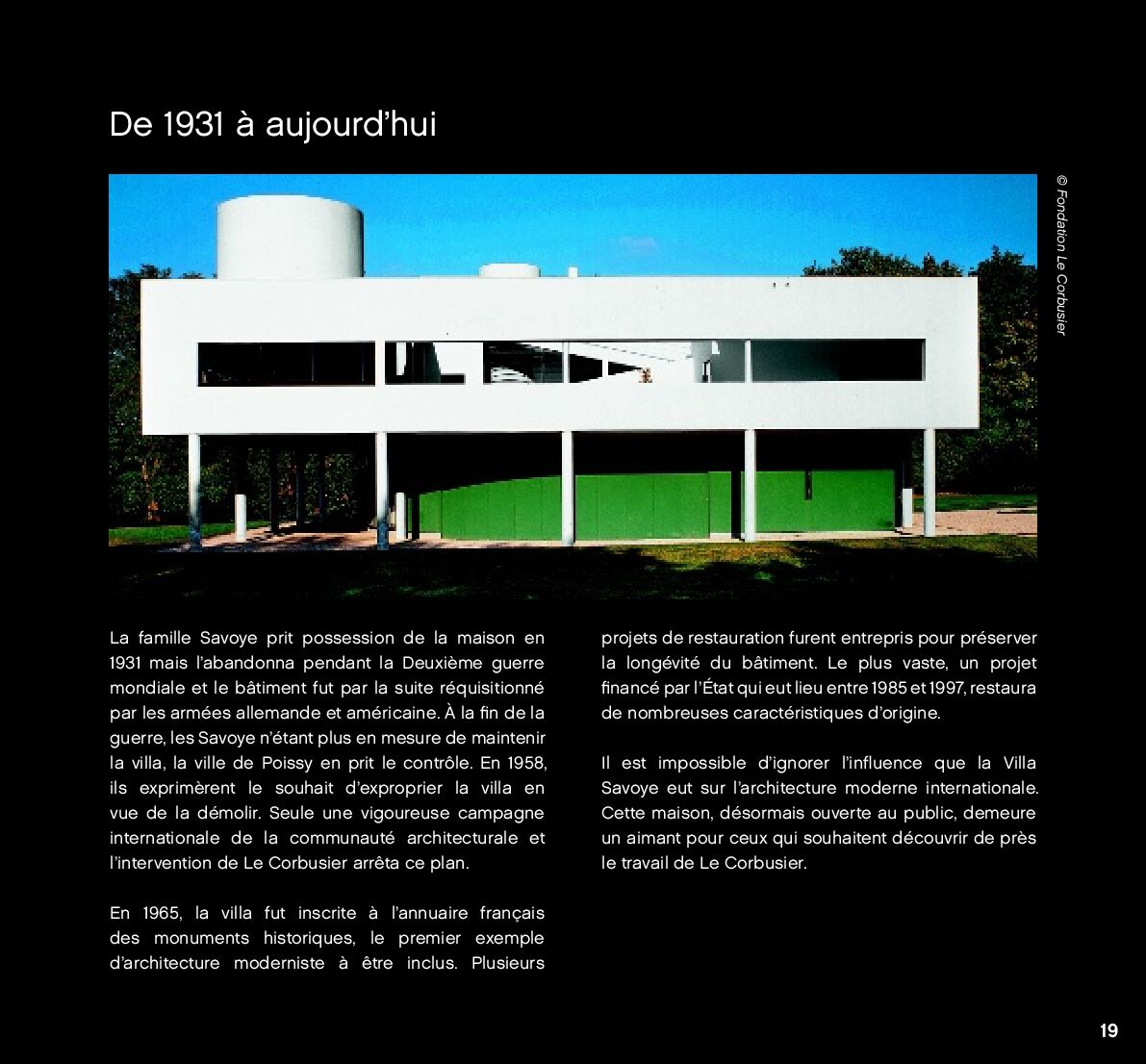 De 1931 à aujourd'hui

© Fondation Le Corbusier

La famille Savoye prit possession de la maison en 1931 mais l'abandonna pendant la Deuxième guerre mondiale et le bâtiment fut par la suite réquisitionné par les armées allemande et américaine. À la fin de la guerre, les Savoye n'étant plus en mesure de maintenir la villa, la ville de Poissy en prit le contrôle. En 1958, ils exprimèrent le souhait d'exproprier la villa en vue de la démolir. Seule une vigoureuse campagne internationale de la communauté architecturale et l'intervention de Le Corbusier arrêta ce plan.

En 1965, la villa fut inscrite à l'annuaire français des monuments historiques, le premier exemple d'architecture moderniste à être inclus. Plusieurs projets de restauration furent entrepris pour préserver la longévité du bâtiment. Le plus vaste, un projet financé par l'État qui eut lieu entre 1985 et 1997, restaura de nombreuses caractéristiques d'origine.

Il est impossible d'ignorer l'influence que la Villa Savoye eut sur l'architecture moderne internationale. Cette maison, désormais ouverte au public, demeure un aimant pour ceux qui souhaitent découvrir de près le travail de Le Corbusier.

19